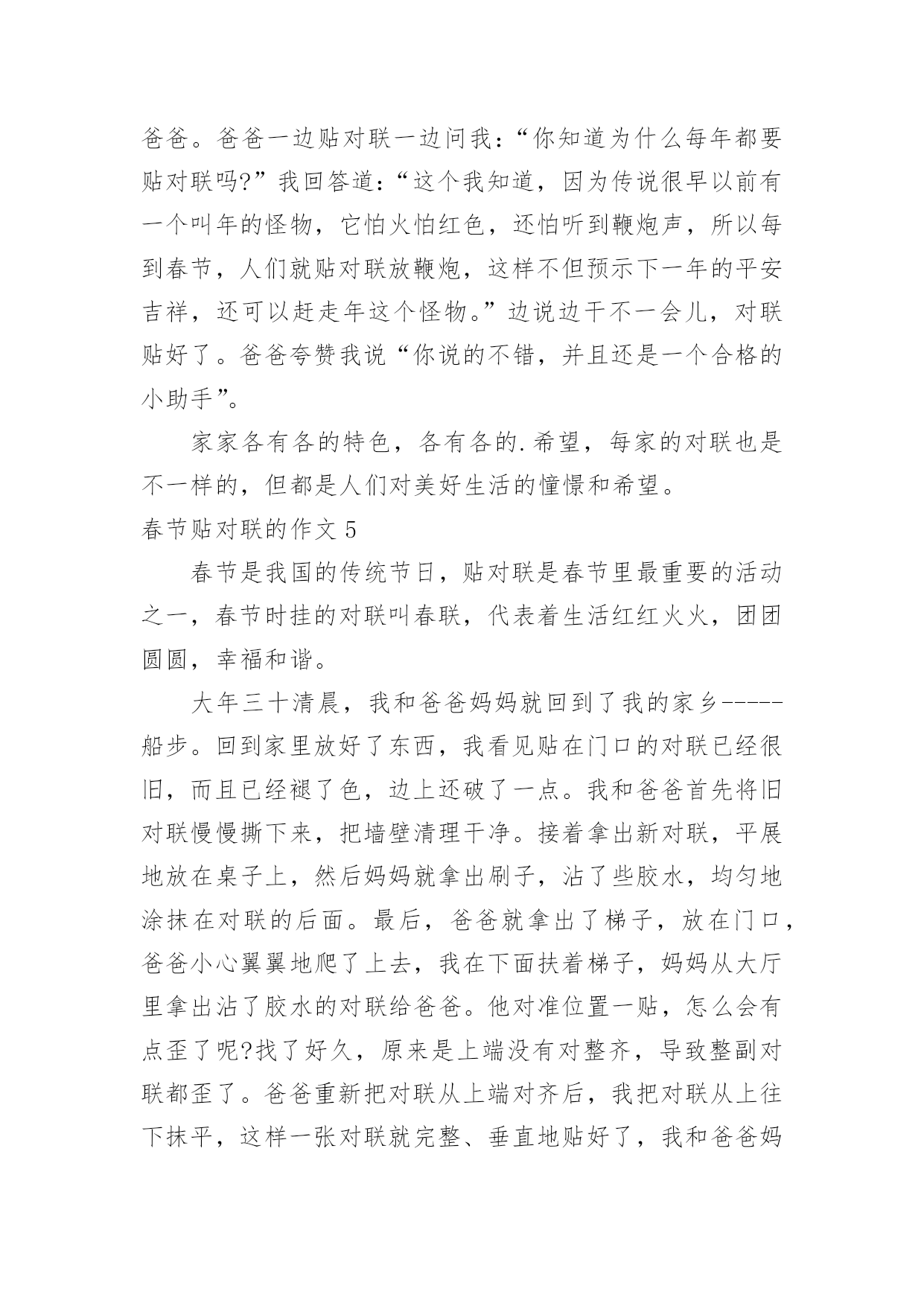 爸爸。爸爸一边贴对联一边问我:“你知道为什么每年都要贴对联吗?”我回答道:“这个我知道，因为传说很早以前有一个叫年的怪物，它怕火怕红色，还怕听到鞭炮声，所以每到春节，人们就贴对联放鞭炮，这样不但预示下一年的平安吉祥，还可以赶走年这个怪物。”边说边干不一会儿，对联贴好了。爸爸夸赞我说“你说的不错，并且还是一个合格的小助手”。

家家各有各的特色，各有各的.希望，每家的对联也是不一样的，但都是人们对美好生活的憧憬和希望。

春节贴对联的作文 5

春节是我国的传统节日，贴对联是春节里最重要的活动之一，春节时挂的对联叫春联，代表着生活红红火火，团团圆圆，幸福和谐。

大年三十清晨，我和爸爸妈妈就回到了我的家乡-----船步。回到家里放好了东西，我看见贴在门口的对联已经很旧，而且已经褪了色，边上还破了一点。我和爸爸首先将旧对联慢慢撕下来，把墙壁清理干净。接着拿出新对联，平展地放在桌子上，然后妈妈就拿出刷子，沾了些胶水，均匀地涂抹在对联的后面。最后，爸爸就拿出了梯子，放在门口，爸爸小心翼翼地爬了上去，我在下面扶着梯子，妈妈从大厅里拿出沾了胶水的对联给爸爸。他对准位置一贴，怎么会有点歪了呢?找了好久，原来是上端没有对整齐，导致整副对联都歪了。爸爸重新把对联从上端对齐后，我把对联从上往下抹平，这样一张对联就完整、垂直地贴好了，我和爸爸妈